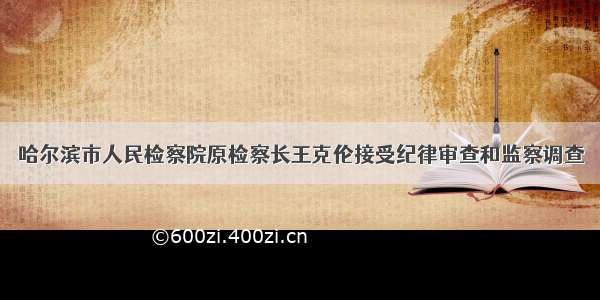 哈尔滨市人民检察院原检察长王克伦接受纪律审查和监察调查

©600zi.400zi.cn